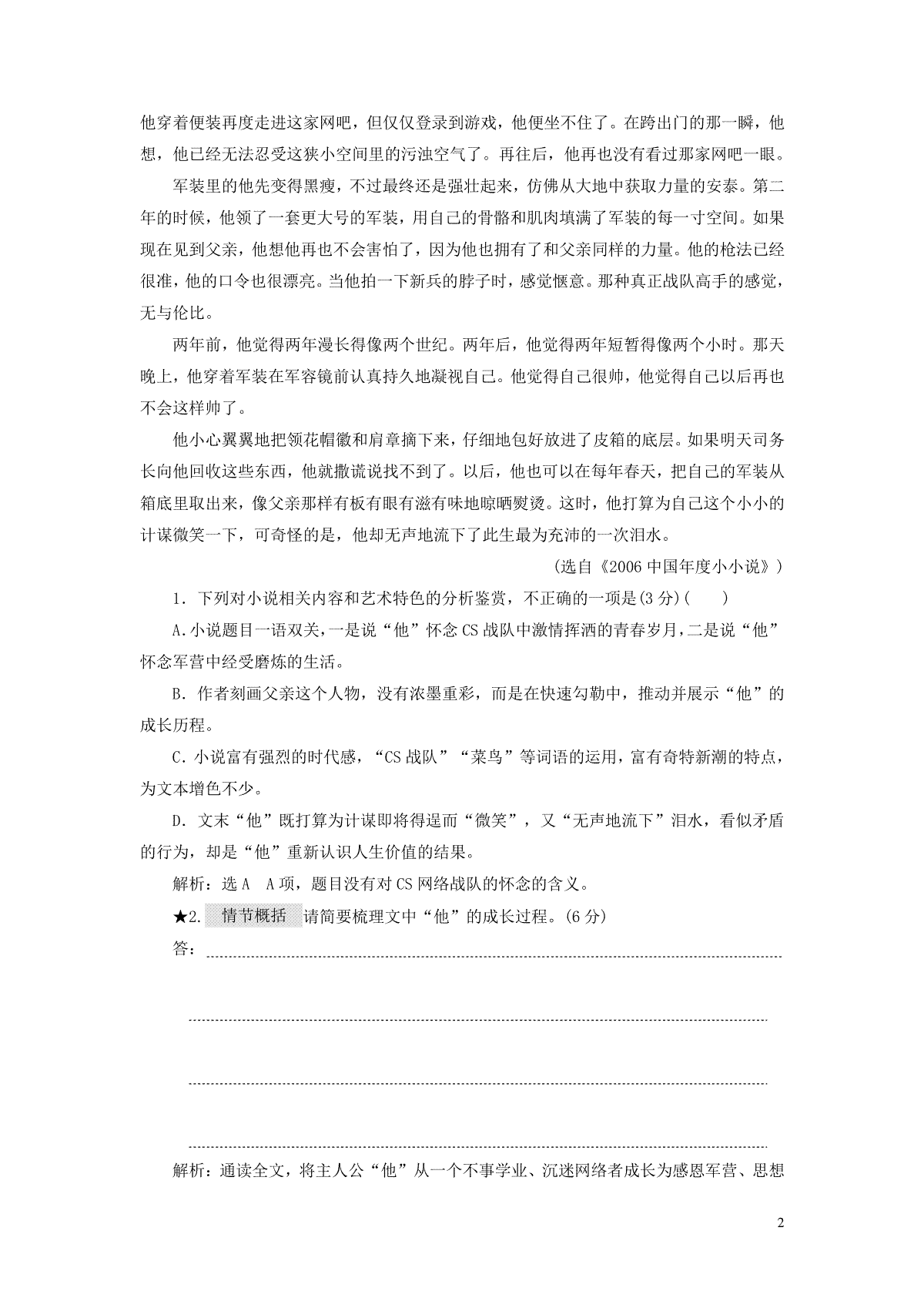 他穿着便装再度走进这家网吧，但仅仅登录到游戏，他便坐不住了。在跨出门的那一瞬，他想，他已经无法忍受这狭小空间里的污浊空气了。再往后，他再也没有看过那家网吧一眼。

军装里的他先变得黑瘦，不过最终还是强壮起来，仿佛从大地中获取力量的安泰。第二年的时候，他领了一套更大号的军装，用自己的骨骼和肌肉填满了军装的每一寸空间。如果现在见到父亲，他想他再也不会害怕了，因为他也拥有了和父亲同样的力量。他的枪法已经很准，他的口令也很漂亮。当他拍一下新兵的脖子时，感觉惬意。那种真正战队高手的感觉，无与伦比。

两年前，他觉得两年漫长得像两个世纪。两年后，他觉得两年短暂得像两个小时。那天晚上，他穿着军装在军容镜前认真持久地凝视自己。他觉得自己很帅，他觉得自己以后再也不会这样帅了。

他小心翼翼地把领花帽徽和肩章摘下来，仔细地包好放进了皮箱的底层。如果明天司务长向他回收这些东西，他就撒谎说找不到了。以后，他也可以在每年春天，把自己的军装从箱底里取出来，像父亲那样有板有眼有滋有味地晾晒熨烫。这时，他打算为自己这个小小的计谋微笑一下，可奇怪的是，他却无声地流下了此生最为充沛的一次泪水。

（选自《2006 中国年度小小说》）

1．下列对小说相关内容和艺术特色的分析鉴赏，不正确的一项是(3 分)(　　)

A.小说题目一语双关，一是说“他”怀念 CS 战队中激情挥洒的青春岁月，二是说“他”怀念军营中经受磨炼的生活。

B．作者刻画父亲这个人物，没有浓墨重彩，而是在快速勾勒中，推动并展示“他”的成长历程。

C．小说富有强烈的时代感，“CS 战队”“菜鸟”等词语的运用，富有奇特新潮的特点，为文本增色不少。

D．文末“他”既打算为计谋即将得逞而“微笑”，又“无声地流下”泪水，看似矛盾的行为，却是“他”重新认识人生价值的结果。

解析：选 A　A 项，题目没有对 CS 网络战队的怀念的含义。

★2. 情节概括 请简要梳理文中“他”的成长过程。(6 分)

答：

解析：通读全文，将主人公“他”从一个不事学业、沉迷网络者成长为感恩军营、思想

2